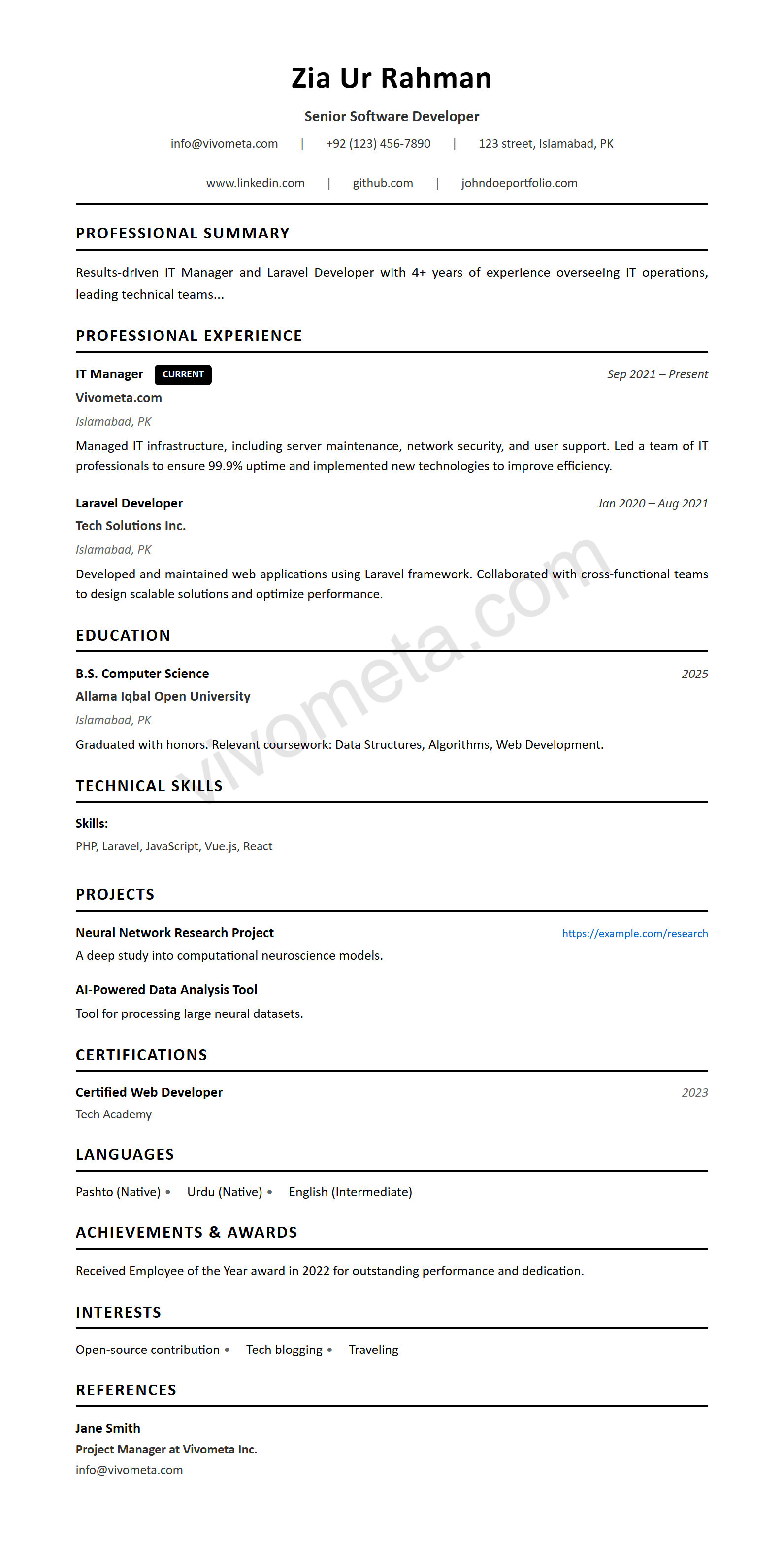 Zia Ur Rahman

Senior Software Developer

info@vivometa.com | +92 (123) 456-7890 | 123 street, Islamabad, PK

www.linkedin.com | github.com | johndoeportfolio.com

PROFESSIONAL SUMMARY

Results-driven IT Manager and Laravel Developer with 4+ years of experience overseeing IT operations, leading technical teams...

PROFESSIONAL EXPERIENCE

IT Manager CURRENT
Sep 2021 – Present
Vivometa.com
Islamabad, PK

Managed IT infrastructure, including server maintenance, network security, and user support. Led a team of IT professionals to ensure 99.9% uptime and implemented new technologies to improve efficiency.

Laravel Developer
Jan 2020 – Aug 2021
Tech Solutions Inc.
Islamabad, PK

Developed and maintained web applications using Laravel framework. Collaborated with cross-functional teams to design scalable solutions and optimize performance.

EDUCATION

B.S. Computer Science
2025
Allama Iqbal Open University
Islamabad, PK

Graduated with honors. Relevant coursework: Data Structures, Algorithms, Web Development.

TECHNICAL SKILLS

Skills:
PHP, Laravel, JavaScript, Vue.js, React

PROJECTS

Neural Network Research Project
https://example.com/research
A deep study into computational neuroscience models.

AI-Powered Data Analysis Tool
Tool for processing large neural datasets.

CERTIFICATIONS

Certified Web Developer
2023
Tech Academy

LANGUAGES

Pashto (Native) • Urdu (Native) • English (Intermediate)

ACHIEVEMENTS & AWARDS

Received Employee of the Year award in 2022 for outstanding performance and dedication.

INTERESTS

Open-source contribution • Tech blogging • Traveling

REFERENCES

Jane Smith
Project Manager at Vivometa Inc.
info@vivometa.com

vivometa.com